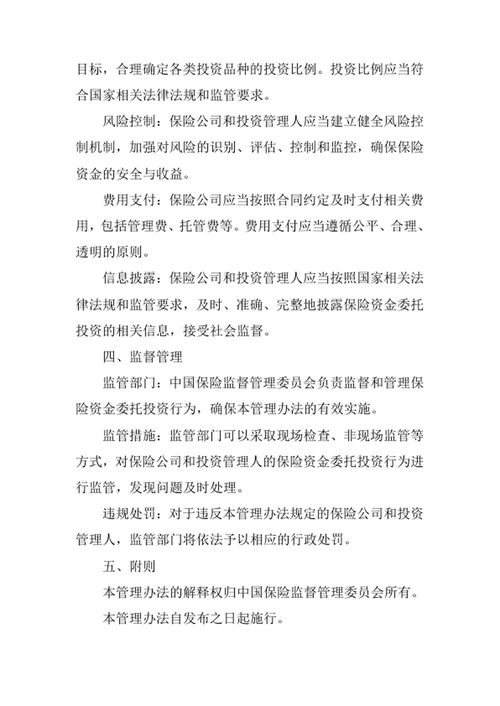 目标，合理确定各类投资品种的投资比例。投资比例应当符合国家相关法律法规和监管要求。

风险控制：保险公司和投资管理人应当建立健全风险控制机制，加强对风险的识别、评估、控制和监控，确保保险资金的安全与收益。

费用支付：保险公司应当按照合同约定及时支付相关费用，包括管理费、托管费等。费用支付应当遵循公平、合理、透明的原则。

信息披露：保险公司和投资管理人应当按照国家相关法律法规和监管要求，及时、准确、完整地披露保险资金委托投资的相关信息，接受社会监督。

四、监督管理

监管部门：中国保险监督管理委员会负责监督和管理保险资金委托投资行为，确保本管理办法的有效实施。

监管措施：监管部门可以采取现场检查、非现场监管等方式，对保险公司和投资管理人的保险资金委托投资行为进行监管，发现问题及时处理。

违规处罚：对于违反本管理办法规定的保险公司和投资管理人，监管部门将依法予以相应的行政处罚。

五、附则

本管理办法的解释权归中国保险监督管理委员会所有。

本管理办法自发布之日起施行。